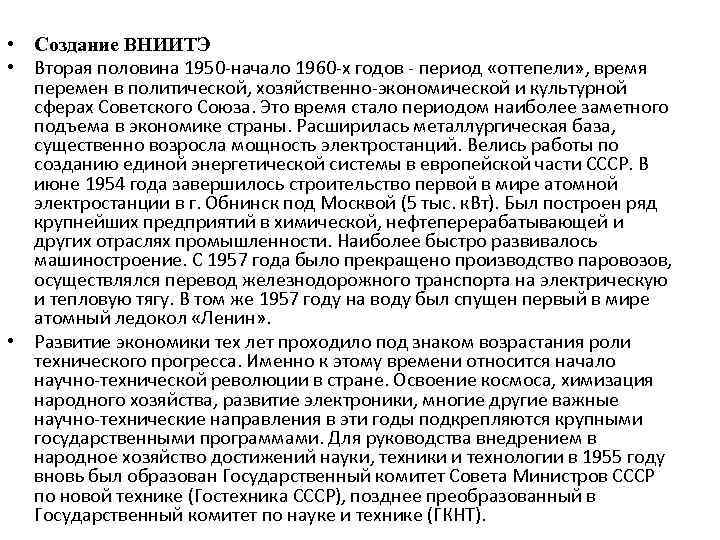 • Создание ВНИИТЭ

• Вторая половина 1950-начало 1960-х годов - период «оттепели», время перемен в политической, хозяйственно-экономической и культурной сферах Советского Союза. Это время стало периодом наиболее заметного подъема в экономике страны. Расширилась металлургическая база, существенно возросла мощность электростанций. Велись работы по созданию единой энергетической системы в европейской части СССР. В июне 1954 года завершилось строительство первой в мире атомной электростанции в г. Обнинск под Москвой (5 тыс. кВт). Был построен ряд крупнейших предприятий в химической, нефтеперерабатывающей и других отраслях промышленности. Наиболее быстро развивалось машиностроение. С 1957 года было прекращено производство паровозов, осуществлялся перевод железнодорожного транспорта на электрическую и тепловую тягу. В том же 1957 году на воду был спущен первый в мире атомный ледокол «Ленин».

• Развитие экономики тех лет проходило под знаком возрастания роли технического прогресса. Именно к этому времени относится начало научно-технической революции в стране. Освоение космоса, химизация народного хозяйства, развитие электроники, многие другие важные научно-технические направления в эти годы подкрепляются крупными государственными программами. Для руководства внедрением в народное хозяйство достижений науки, техники и технологии в 1955 году вновь был образован Государственный комитет Совета Министров СССР по новой технике (Гостехника СССР), позднее преобразованный в Государственный комитет по науке и технике (ГКНТ).